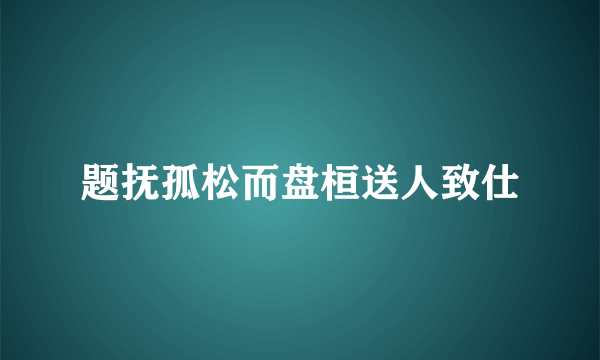 题抚孤松而盘桓送人致仕